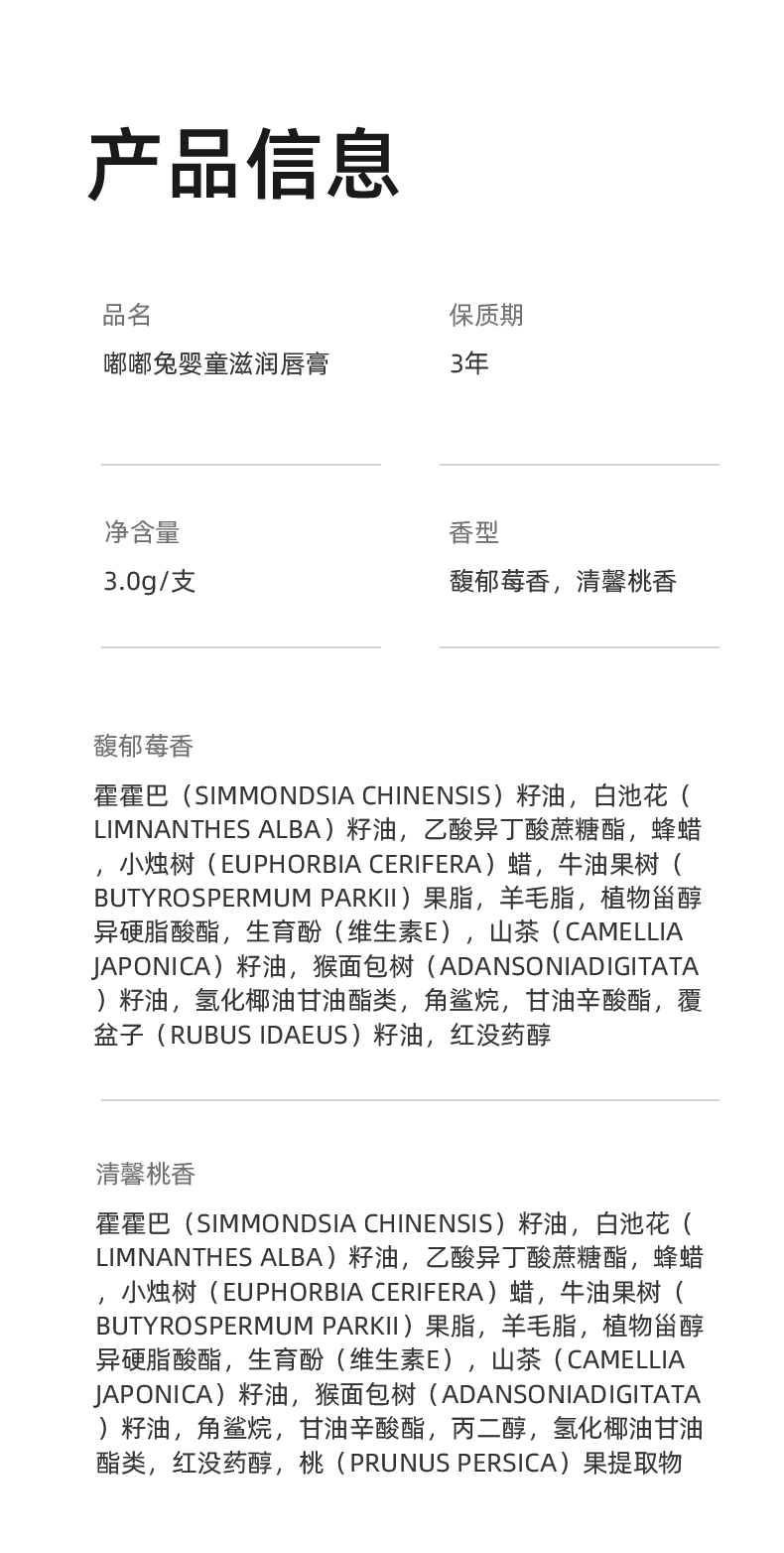 产品信息

品名
嘟嘟兔婴童滋润唇膏

保质期
3年

净含量
3.0g/支

香型
馥郁莓香，清馨桃香

馥郁莓香

霍霍巴（SIMMONDSIA CHINENSIS）籽油，白池花（LIMNANTHES ALBA）籽油，乙酸异丁酸蔗糖酯，蜂蜡，小烛树（EUPHORBIA CERIFERA）蜡，牛油果树（BUTYROSPERMUM PARKII）果脂，羊毛脂，植物甾醇异硬脂酸酯，生育酚（维生素E），山茶（CAMELLIA JAPONICA）籽油，猴面包树（ADANSONIADIGITATA）籽油，氢化椰油甘油酯类，角鲨烷，甘油辛酸酯，覆盆子（RUBUS IDAEUS）籽油，红没药醇

清馨桃香

霍霍巴（SIMMONDSIA CHINENSIS）籽油，白池花（LIMNANTHES ALBA）籽油，乙酸异丁酸蔗糖酯，蜂蜡，小烛树（EUPHORBIA CERIFERA）蜡，牛油果树（BUTYROSPERMUM PARKII）果脂，羊毛脂，植物甾醇异硬脂酸酯，生育酚（维生素E），山茶（CAMELLIA JAPONICA）籽油，猴面包树（ADANSONIADIGITATA）籽油，角鲨烷，甘油辛酸酯，丙二醇，氢化椰油甘油酯类，红没药醇，桃（PRUNUS PERSICA）果提取物